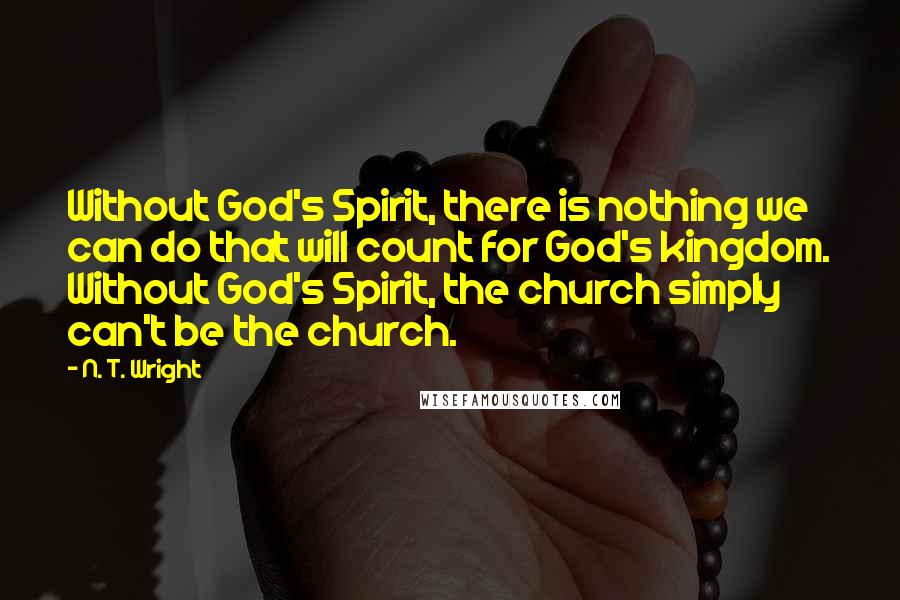 Without God's Spirit, there is nothing we can do that will count for God's kingdom. Without God's Spirit, the church simply can't be the church.

- N. T. Wright

WISEFAMOUSQUOTES.COM